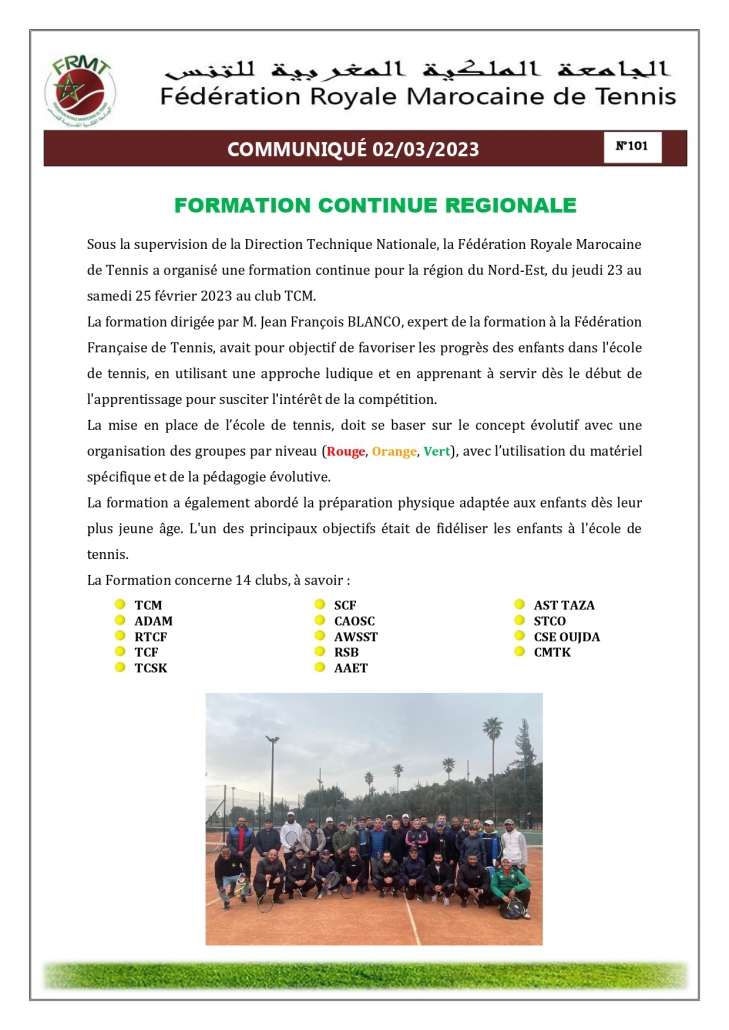 FRMT

الجامعة الملكية المغربية للتنس
Fédération Royale Marocaine de Tennis

COMMUNIQUÉ 02/03/2023

N°101

FORMATION CONTINUE REGIONALE

Sous la supervision de la Direction Technique Nationale, la Fédération Royale Marocaine de Tennis a organisé une formation continue pour la région du Nord-Est, du jeudi 23 au samedi 25 février 2023 au club TCM.

La formation dirigée par M. Jean François BLANCO, expert de la formation à la Fédération Française de Tennis, avait pour objectif de favoriser les progrès des enfants dans l'école de tennis, en utilisant une approche ludique et en apprenant à servir dès le début de l'apprentissage pour susciter l'intérêt de la compétition.

La mise en place de l'école de tennis, doit se baser sur le concept évolutif avec une organisation des groupes par niveau (Rouge, Orange, Vert), avec l'utilisation du matériel spécifique et de la pédagogie évolutive.

La formation a également abordé la préparation physique adaptée aux enfants dès leur plus jeune âge. L'un des principaux objectifs était de fidéliser les enfants à l'école de tennis.

La Formation concerne 14 clubs, à savoir :

TCM
ADAM
RTCF
TCF
TCSK

SCF
CAOSC
AWSST
RSB
AAET

AST TAZA
STCO
CSE OUJDA
CMTK